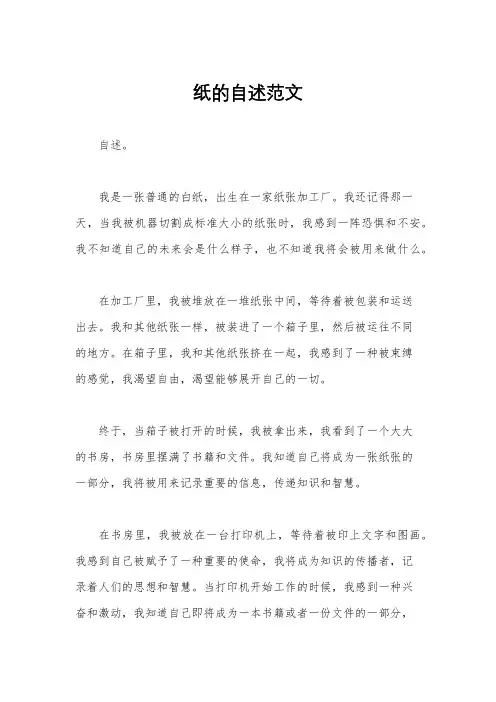 纸的自述范文

自述。

我是一张普通的白纸，出生在一家纸张加工厂。我还记得那一天，当我被机器切割成标准大小的纸张时，我感到一阵恐惧和不安。我不知道自己的未来会是什么样子，也不知道我将会被用来做什么。

在加工厂里，我被堆放在一堆纸张中间，等待着被包装和运送出去。我和其他纸张一样，被装进了一个箱子里，然后被运往不同的地方。在箱子里，我和其他纸张挤在一起，我感到了一种被束缚的感觉，我渴望自由，渴望能够展开自己的一切。

终于，当箱子被打开的时候，我被拿出来，我看到了一个大大的书房，书房里摆满了书籍和文件。我知道自己将成为一张纸张的一部分，我将被用来记录重要的信息，传递知识和智慧。

在书房里，我被放在一台打印机上，等待着被印上文字和图画。我感到自己被赋予了一种重要的使命，我将成为知识的传播者，记录着人们的思想和智慧。当打印机开始工作的时候，我感到一种兴奋和激动，我知道自己即将成为一本书籍或者一份文件的一部分，